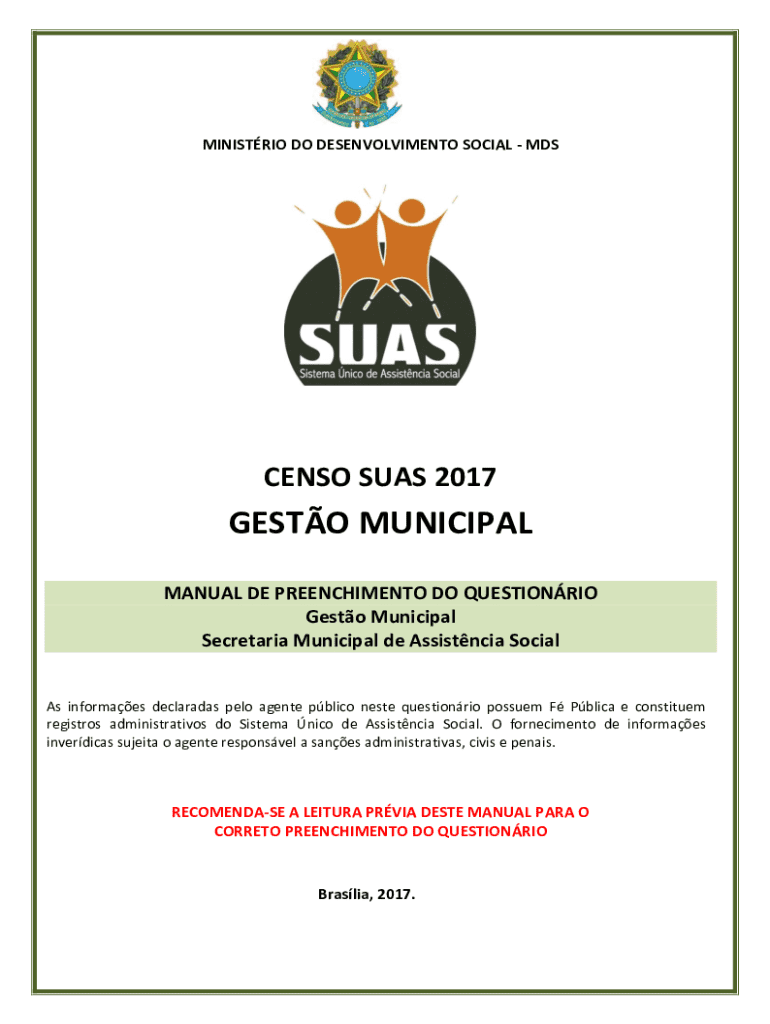 MINISTÉRIO DO DESENVOLVIMENTO SOCIAL - MDS

SUAS
Sistema Único de Assistência Social

CENSO SUAS 2017

GESTÃO MUNICIPAL

MANUAL DE PREENCHIMENTO DO QUESTIONÁRIO
Gestão Municipal
Secretaria Municipal de Assistência Social

As informações declaradas pelo agente público neste questionário possuem Fé Pública e constituem registros administrativos do Sistema Único de Assistência Social. O fornecimento de informações inverídicas sujeita o agente responsável a sanções administrativas, civis e penais.

RECOMENDA-SE A LEITURA PRÉVIA DESTE MANUAL PARA O CORRETO PREENCHIMENTO DO QUESTIONÁRIO

Brasília, 2017.